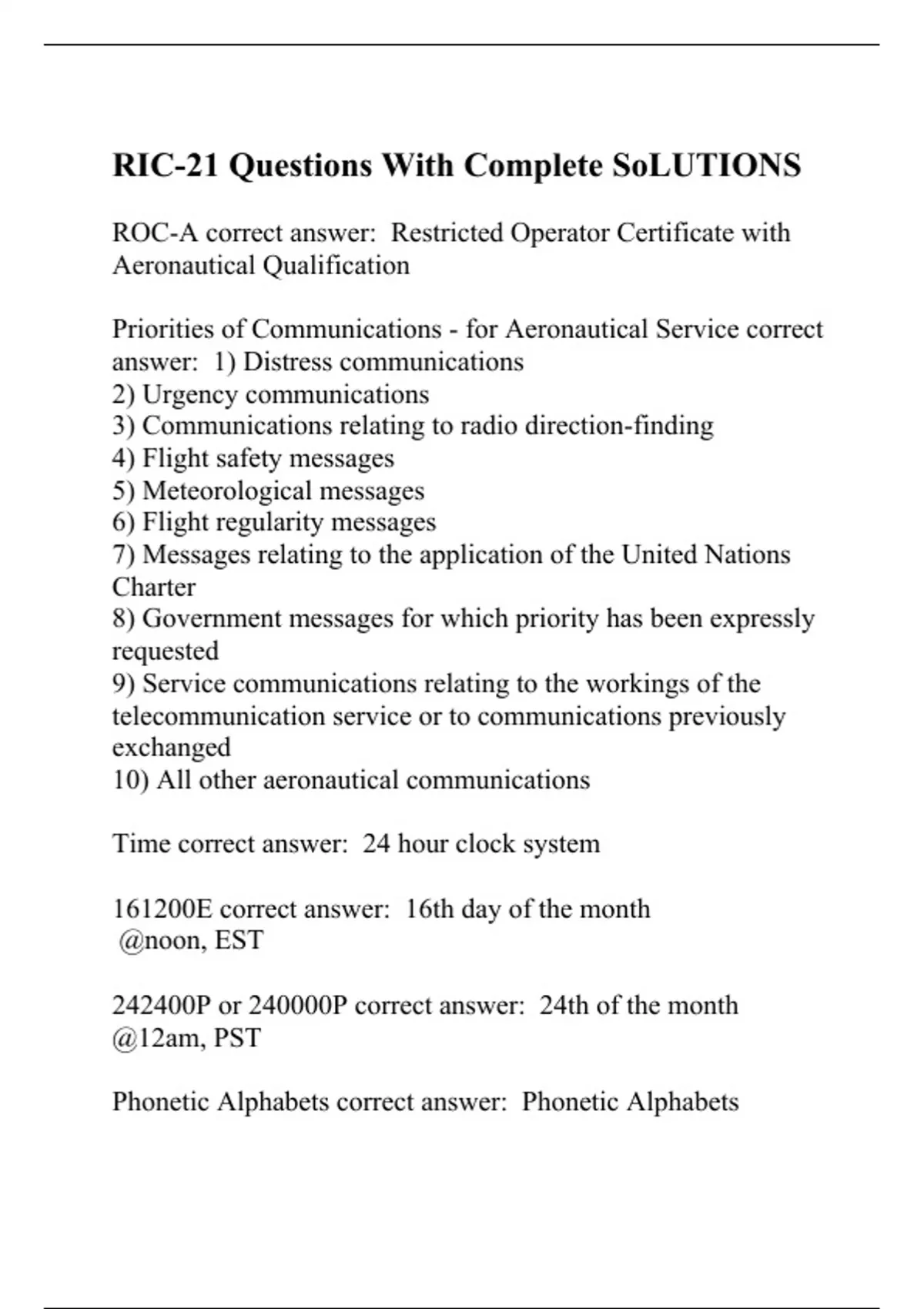 RIC-21 Questions With Complete SoLUTIONS

ROC-A correct answer: Restricted Operator Certificate with Aeronautical Qualification

Priorities of Communications - for Aeronautical Service correct answer: 1) Distress communications
2) Urgency communications
3) Communications relating to radio direction-finding
4) Flight safety messages
5) Meteorological messages
6) Flight regularity messages
7) Messages relating to the application of the United Nations Charter
8) Government messages for which priority has been expressly requested
9) Service communications relating to the workings of the telecommunication service or to communications previously exchanged
10) All other aeronautical communications

Time correct answer: 24 hour clock system

161200E correct answer: 16th day of the month
@noon, EST

242400P or 240000P correct answer: 24th of the month
@12am, PST

Phonetic Alphabets correct answer: Phonetic Alphabets